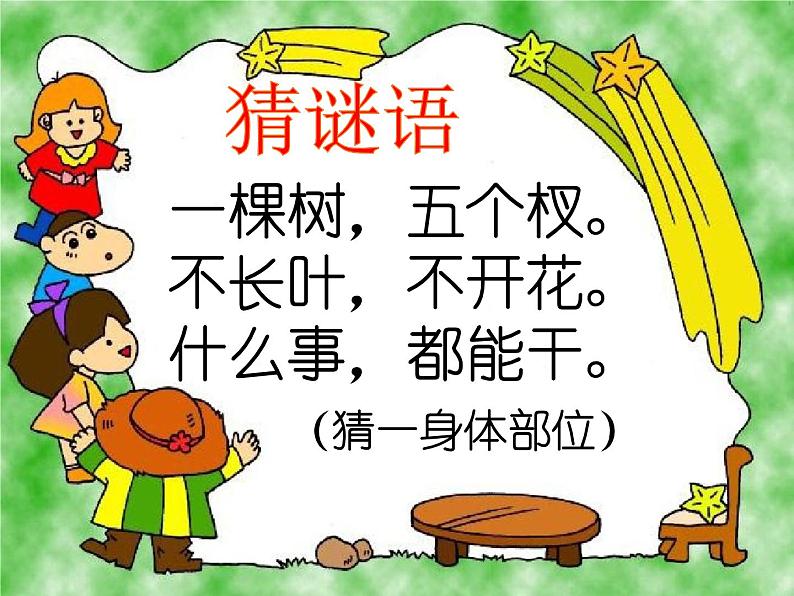 猜谜语

一棵树，五个杈。
不长叶，不开花。
什么事，都能干。

（猜一身体部位）